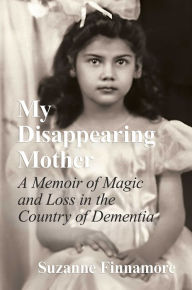 My Disappearing Mother

A Memoir of Magic and Loss in the Country of Dementia

Suzanne Finnamore